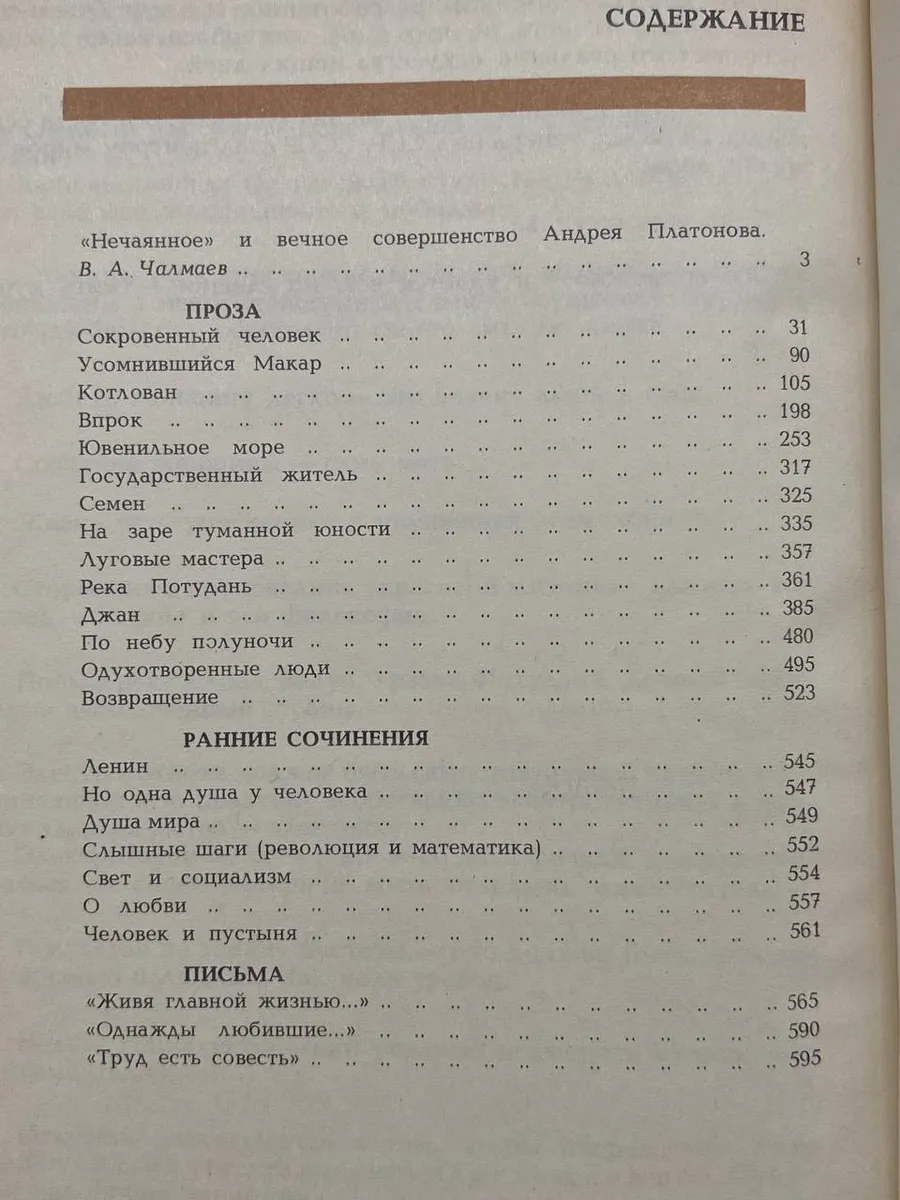 СОДЕРЖАНИЕ

«Нечаянное» и вечное совершенство Андрея Платонова. В. А. Чалмаев 3

ПРОЗА
Сокровенный человек 31
Усомнившийся Макар 90
Котлован 105
Впрок 198
Ювенильное море 253
Государственный житель 317
Семен 325
На заре туманной юности 335
Луговые мастера 357
Река Потудань 361
Джан 385
По небу полуночи 480
Одухотворенные люди 495
Возвращение 523

РАННИЕ СОЧИНЕНИЯ
Ленин 545
Но одна душа у человека 547
Душа мира 549
Слышные шаги (революция и математика) 552
Свет и социализм 554
О любви 557
Человек и пустыня 561

ПИСЬМА
«Живя главной жизнью...» 565
«Однажды любившие...» 590
«Труд есть совесть» 595